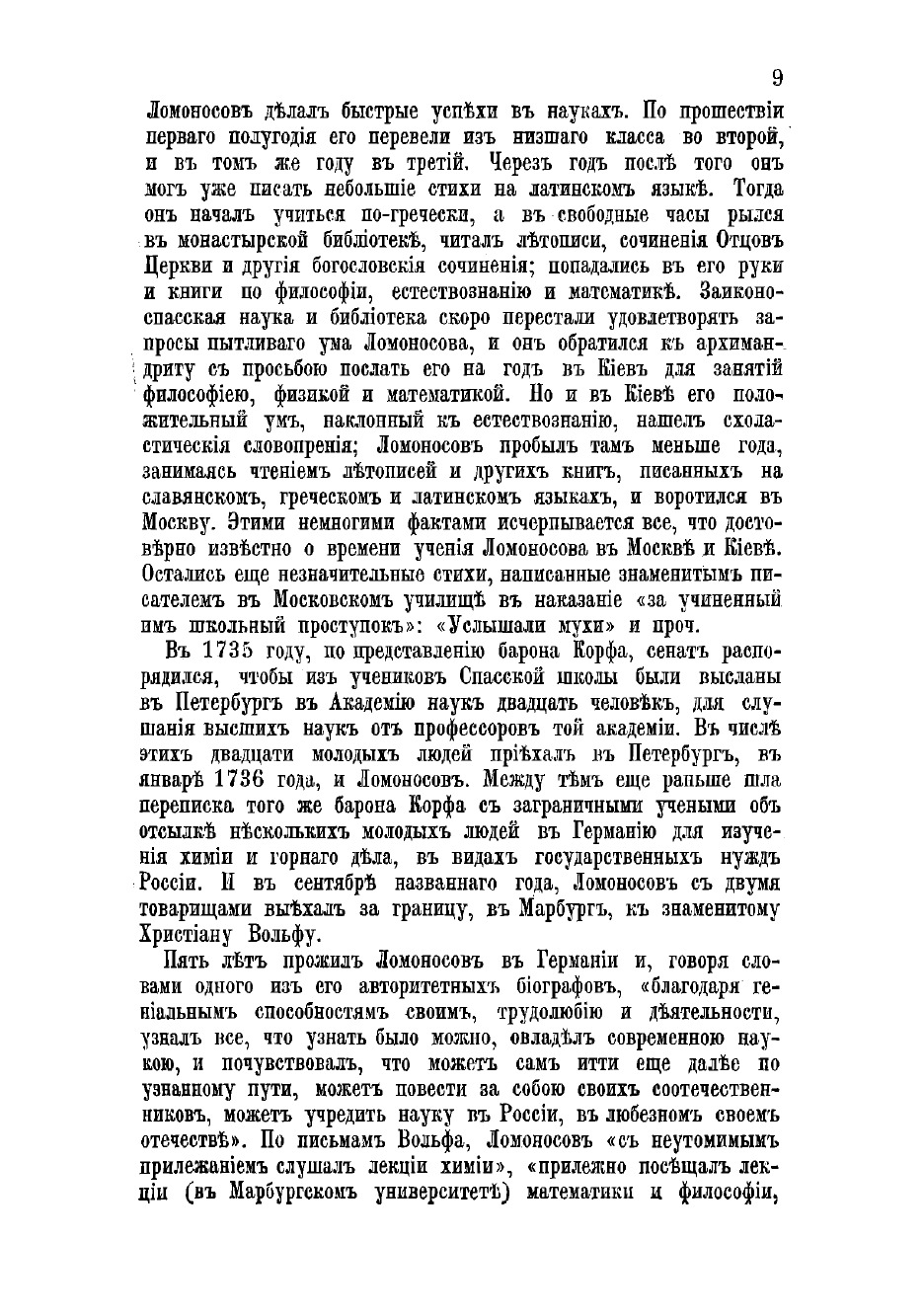 9

Ломоносовъ дѣлалъ быстрые успѣхи въ наукахъ. По прошествіи перваго полугодія его перевели изъ низшаго класса во второй, и въ томъ же году въ третій. Черезъ годъ послѣ того онъ могъ уже писать небольшіе стихи на латинскомъ языкѣ. Тогда онъ началъ учиться по-гречески, а въ свободные часы рылся въ монастырской библіотекѣ, читалъ лѣтописи, сочиненія Отцовъ Церкви и другія богословскія сочиненія; попадались въ его руки и книги по философіи, естествознанію и математикѣ. Заиконоспасская наука и библіотека скоро перестали удовлетворять запросы пытливаго ума Ломоносова, и онъ обратился къ архимандриту съ просьбою послать его на годъ въ Кіевъ для занятій философіею, физикой и математикой. Но и въ Кіевѣ его положительный умъ, наклонный къ естествознанію, нашелъ схоластическія словопренія; Ломоносовъ пробылъ тамъ меньше года, занимаясь чтеніемъ лѣтописей и другихъ книгъ, писанныхъ на славянскомъ, греческомъ и латинскомъ языкахъ, и воротился въ Москву. Этими немногими фактами исчерпывается все, что достовѣрно извѣстно о времени ученія Ломоносова въ Москвѣ и Кіевѣ. Остались еще незначительные стихи, написанные знаменитымъ писателемъ въ Московскомъ училищѣ въ наказаніе «за учиненный имъ школьный проступокъ»: «Услышали мухи» и проч.

Въ 1735 году, по представленію барона Корфа, сенатъ распорядился, чтобы изъ учениковъ Спасской школы были высланы въ Петербургъ въ Академію наукъ двадцать человѣкъ, для слушанія высшихъ наукъ отъ профессоровъ той академіи. Въ числѣ этихъ двадцати молодыхъ людей пріѣхалъ въ Петербургъ, въ январѣ 1736 года, и Ломоносовъ. Между тѣмъ еще раньше шла переписка того же барона Корфа съ заграничными учеными объ отсылкѣ нѣсколькихъ молодыхъ людей въ Германію для изученія химіи и горнаго дѣла, въ видахъ государственныхъ нуждъ Россіи. И въ сентябрѣ названнаго года, Ломоносовъ съ двумя товарищами выѣхалъ за границу, въ Марбургъ, къ знаменитому Христіану Вольфу.

Пять лѣтъ прожилъ Ломоносовъ въ Германіи и, говоря словами одного изъ его авторитетныхъ біографовъ, «благодаря геніальнымъ способностямъ своимъ, трудолюбію и дѣятельности, узналъ все, что узнать было можно, овладѣлъ современною наукою, и почувствовалъ, что можетъ самъ итти еще далѣе по узнанному пути, можетъ повести за собою своихъ соотечественниковъ, можетъ учредить науку въ Россіи, въ любезномъ своемъ отечествѣ». По письмамъ Вольфа, Ломоносовъ «съ неутомимымъ прилежаніемъ слушалъ лекціи химіи», «прилежно посѣщалъ лекціи (въ Марбургскомъ университетѣ) математики и философіи,